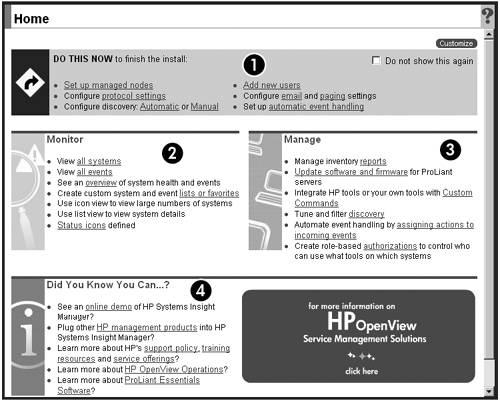 Home

?

Customize

DO THIS NOW to finish the install:

1

Do not show this again

- Set up managed nodes
- Configure protocol settings
- Configure discovery: Automatic or Manual

- Add new users
- Configure email and paging settings
- Set up automatic event handling

Monitor

2

- View all systems
- View all events
- See an overview of system health and events
- Create custom system and event lists or favorites
- Use icon view to view large numbers of systems
- Use list view to view system details
- Status icons defined

Manage

3

- Manage inventory reports
- Update software and firmware for ProLiant servers
- Integrate HP tools or your own tools with Custom Commands
- Tune and filter discovery
- Automate event handling by assigning actions to incoming events
- Create role-based authorizations to control who can use what tools on which systems

Did You Know You Can...?

4

- See an online demo of HP Systems Insight Manager?
- Plug other HP management products into HP Systems Insight Manager?
- Learn more about HP's support policy, training resources and service offerings?
- Learn more about HP OpenView Operations?
- Learn more about ProLiant Essentials Software?

for more information on

HP OpenView

Service Management Solutions

click here